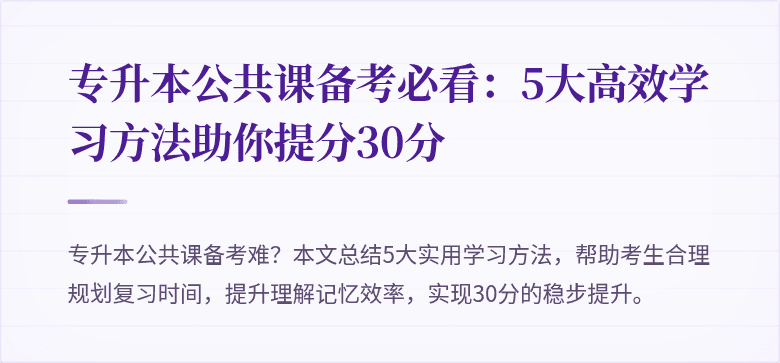 专升本公共课备考必看：5大高效学习方法助你提分30分

专升本公共课备考难？本文总结5大实用学习方法，帮助考生合理规划复习时间，提升理解记忆效率，实现30分的稳步提升。